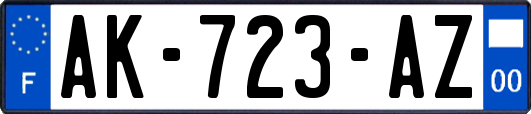 F
AK-723-AZ
00